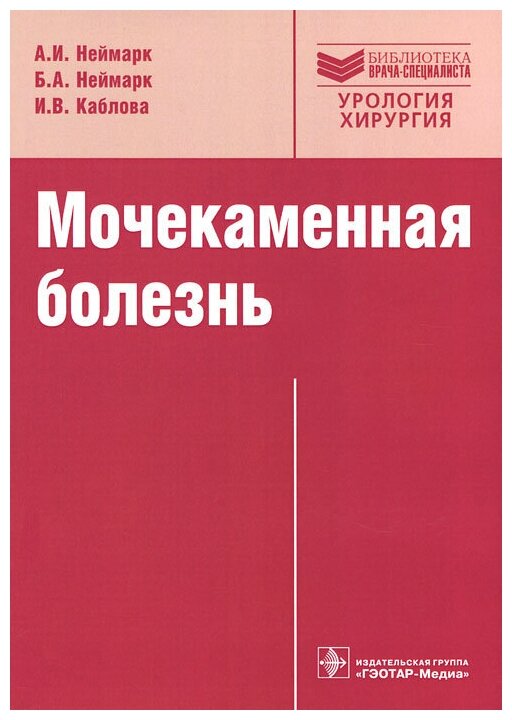 А.И. Неймарк
Б.А. Неймарк
И.В. Каблова

БИБЛИОТЕКА
ВРАЧА-СПЕЦИАЛИСТА
УРОЛОГИЯ
ХИРУРГИЯ

Мочекаменная болезнь

ИЗДАТЕЛЬСКАЯ ГРУППА
«ГЭОТАР-Медиа»